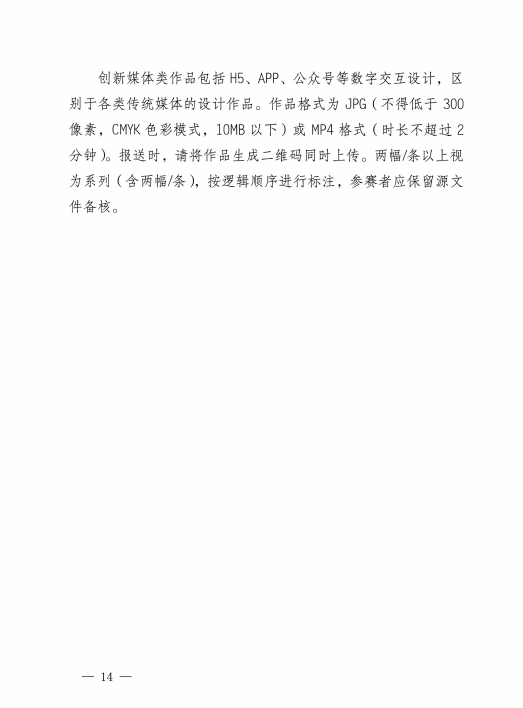 创新媒体类作品包括 H5、APP、公众号等数字交互设计，区别于各类传统媒体的设计作品。作品格式为 JPG（不得低于 300 像素，CMYK 色彩模式，10MB 以下）或 MP4 格式（时长不超过 2 分钟）。报送时，请将作品生成二维码同时上传。两幅/条以上视为系列（含两幅/条），按逻辑顺序进行标注，参赛者应保留源文件备核。

— 14 —